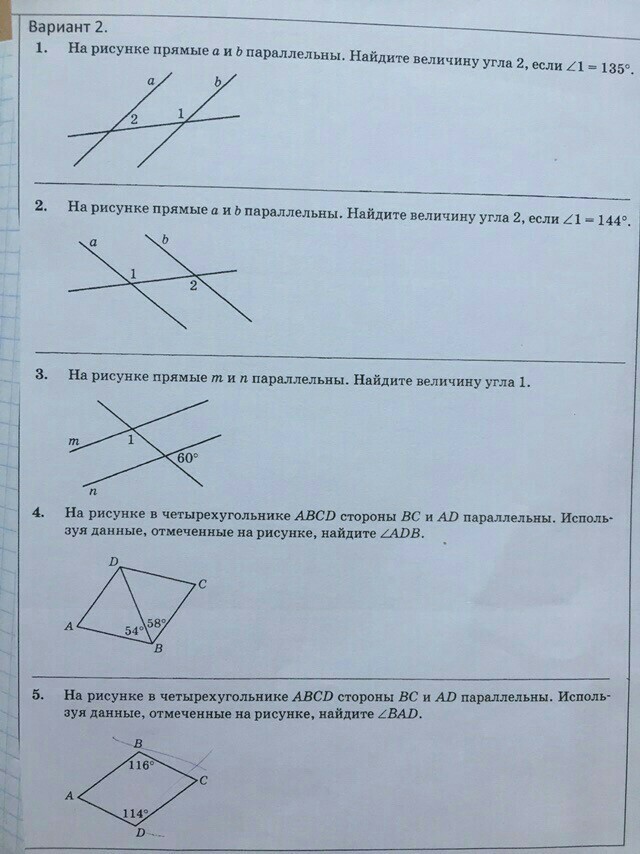 Вариант 2.

1. На рисунке прямые $a$ и $b$ параллельны. Найдите величину угла 2, если $\angle 1 = 135°$.

a b 2 1

2. На рисунке прямые $a$ и $b$ параллельны. Найдите величину угла 2, если $\angle 1 = 144°$.

a b 1 2

3. На рисунке прямые $m$ и $n$ параллельны. Найдите величину угла 1.

m 1 60° n

4. На рисунке в четырехугольнике $ABCD$ стороны $BC$ и $AD$ параллельны. Используя данные, отмеченные на рисунке, найдите $\angle ADB$.

D C A 54° 58° B

5. На рисунке в четырехугольнике $ABCD$ стороны $BC$ и $AD$ параллельны. Используя данные, отмеченные на рисунке, найдите $\angle BAD$.

B 116° C A 114° D